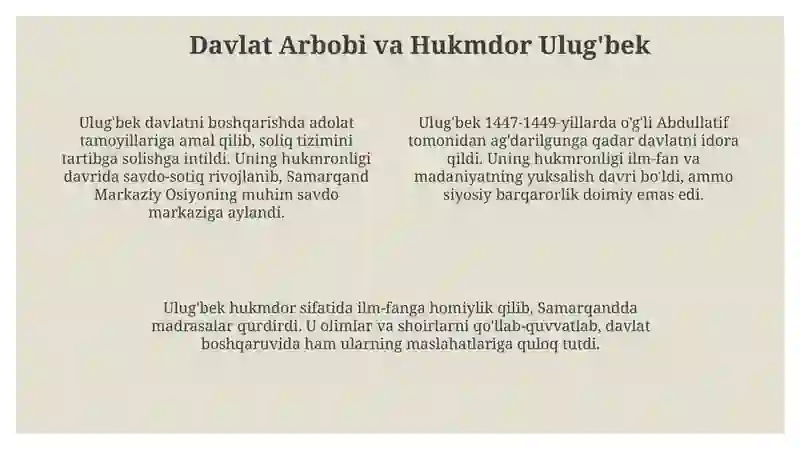 Davlat Arbobi va Hukmdor Ulug'bek

Ulug'bek davlatni boshqarishda adolat tamoyillariga amal qilib, soliq tizimini tartibga solishga intildi. Uning hukmronligi davrida savdo-sotiq rivojlanib, Samarqand Markaziy Osiyoning muhim savdo markaziga aylandi.

Ulug'bek 1447-1449-yillarda o'g'li Abdullatif tomonidan ag'darilgunga qadar davlatni idora qildi. Uning hukmronligi ilm-fan va madaniyatning yuksalish davri bo'ldi, ammo siyosiy barqarorlik doimiy emas edi.

Ulug'bek hukmdor sifatida ilm-fanga homiylik qilib, Samarqandda madrasalar qurdirdi. U olimlar va shoirlarni qo'llab-quvvatlab, davlat boshqaruvida ham ularning maslahatlariga quloq tutdi.